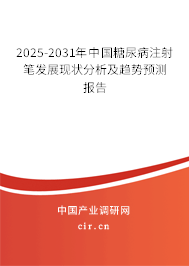 2025-2031年中国糖尿病注射笔发展现状分析及趋势预测报告

中国产业调研网

cir.cn